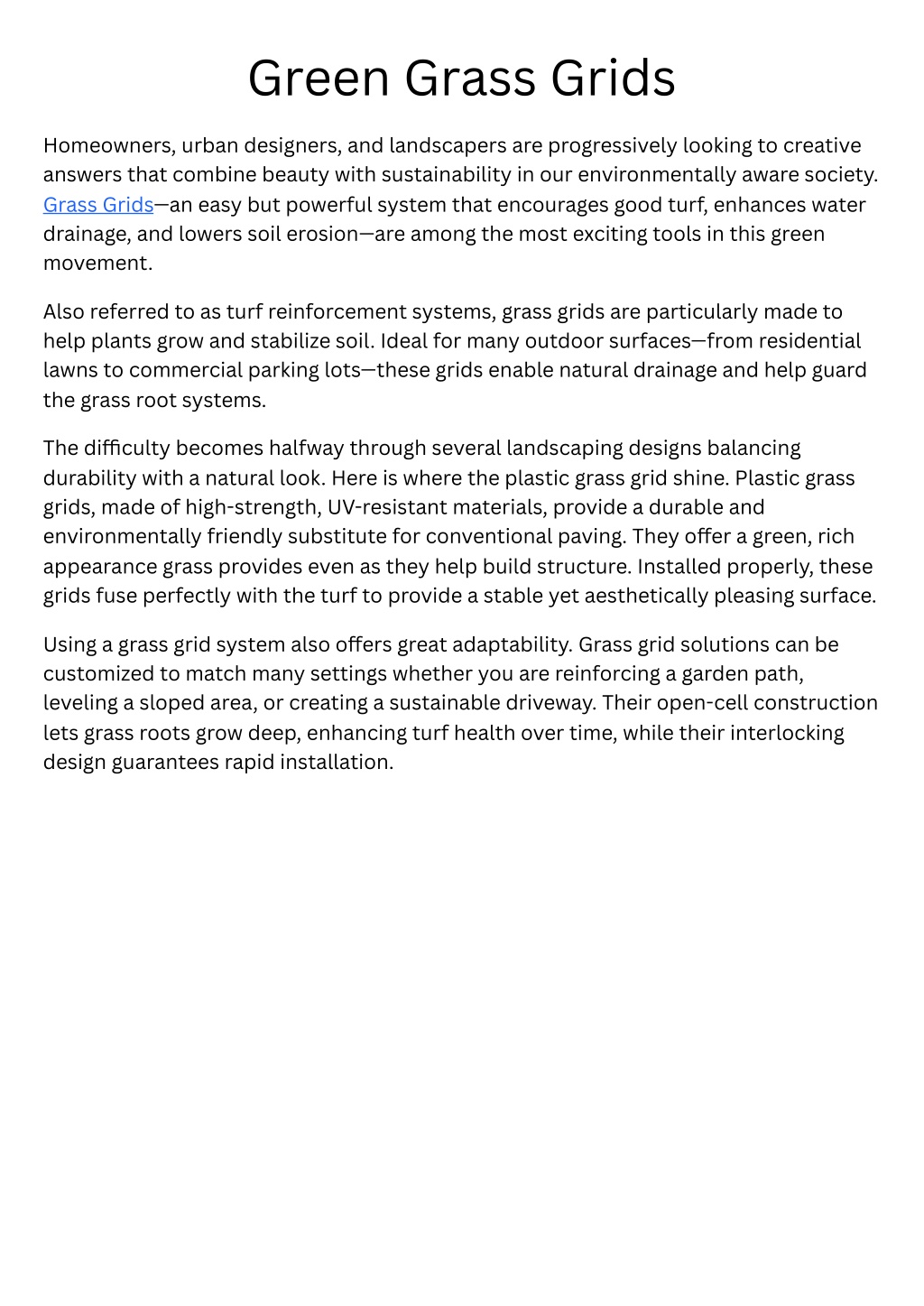 Green Grass Grids

Homeowners, urban designers, and landscapers are progressively looking to creative answers that combine beauty with sustainability in our environmentally aware society. Grass Grids—an easy but powerful system that encourages good turf, enhances water drainage, and lowers soil erosion—are among the most exciting tools in this green movement.

Also referred to as turf reinforcement systems, grass grids are particularly made to help plants grow and stabilize soil. Ideal for many outdoor surfaces—from residential lawns to commercial parking lots—these grids enable natural drainage and help guard the grass root systems.

The difficulty becomes halfway through several landscaping designs balancing durability with a natural look. Here is where the plastic grass grid shine. Plastic grass grids, made of high-strength, UV-resistant materials, provide a durable and environmentally friendly substitute for conventional paving. They offer a green, rich appearance grass provides even as they help build structure. Installed properly, these grids fuse perfectly with the turf to provide a stable yet aesthetically pleasing surface.

Using a grass grid system also offers great adaptability. Grass grid solutions can be customized to match many settings whether you are reinforcing a garden path, leveling a sloped area, or creating a sustainable driveway. Their open-cell construction lets grass roots grow deep, enhancing turf health over time, while their interlocking design guarantees rapid installation.